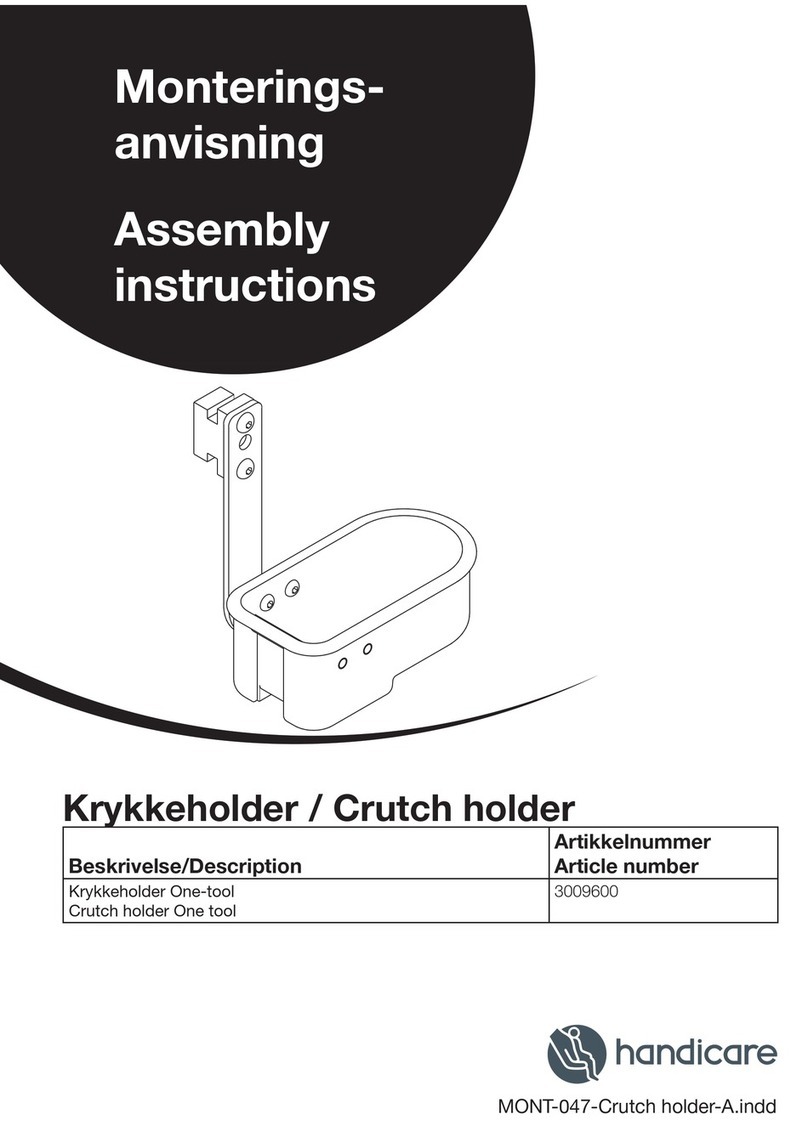 Monterings-anvisning

Assembly instructions

Krykkeholder / Crutch holder

| Beskrivelse/Description | Artikkelnummer Article number |
|---|---|
| Krykkeholder One-tool Crutch holder One tool | 3009600 |

handicare

MONT-047-Crutch holder-A.indd